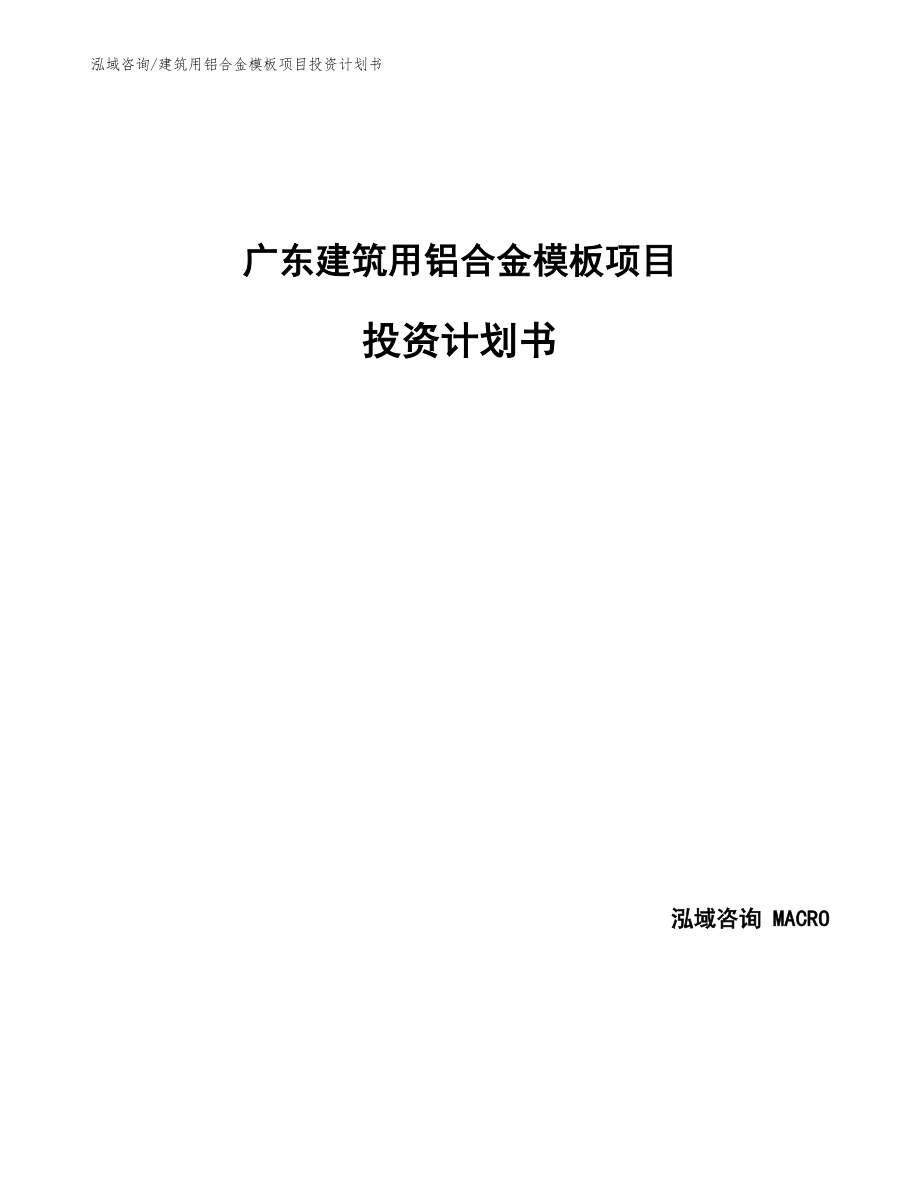 泓域咨询/建筑用铝合金模板项目投资计划书

广东建筑用铝合金模板项目

投资计划书

泓域咨询 MACRO